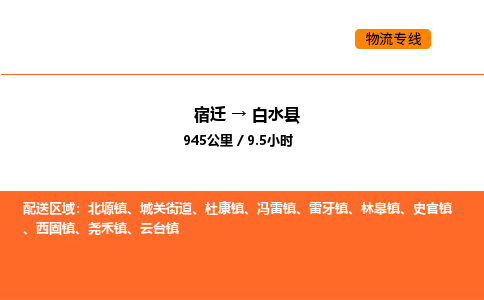 物流专线

宿迁 → 白水县

945公里 / 9.5小时

配送区域：北塬镇、城关街道、杜康镇、冯雷镇、雷牙镇、林皋镇、史官镇、西固镇、尧禾镇、云台镇